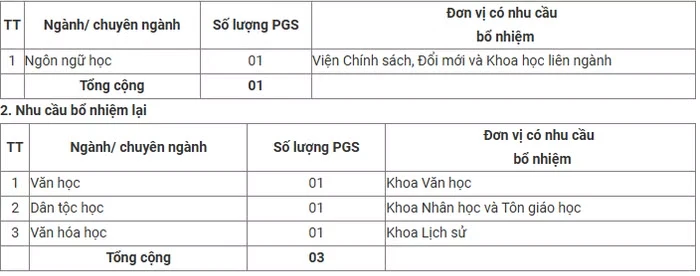 | TT | Ngành/ chuyên ngành | Số lượng PGS | Đơn vị có nhu cầu bổ nhiệm |
|---|---|---|---|
| 1 | Ngôn ngữ học | 01 | Viện Chính sách, Đổi mới và Khoa học liên ngành |
| | Tổng cộng | 01 | |

2. Nhu cầu bổ nhiệm lại

| TT | Ngành/ chuyên ngành | Số lượng PGS | Đơn vị có nhu cầu bổ nhiệm |
|---|---|---|---|
| 1 | Văn học | 01 | Khoa Văn học |
| 2 | Dân tộc học | 01 | Khoa Nhân học và Tôn giáo học |
| 3 | Văn hóa học | 01 | Khoa Lịch sử |
| | Tổng cộng | 03 | |